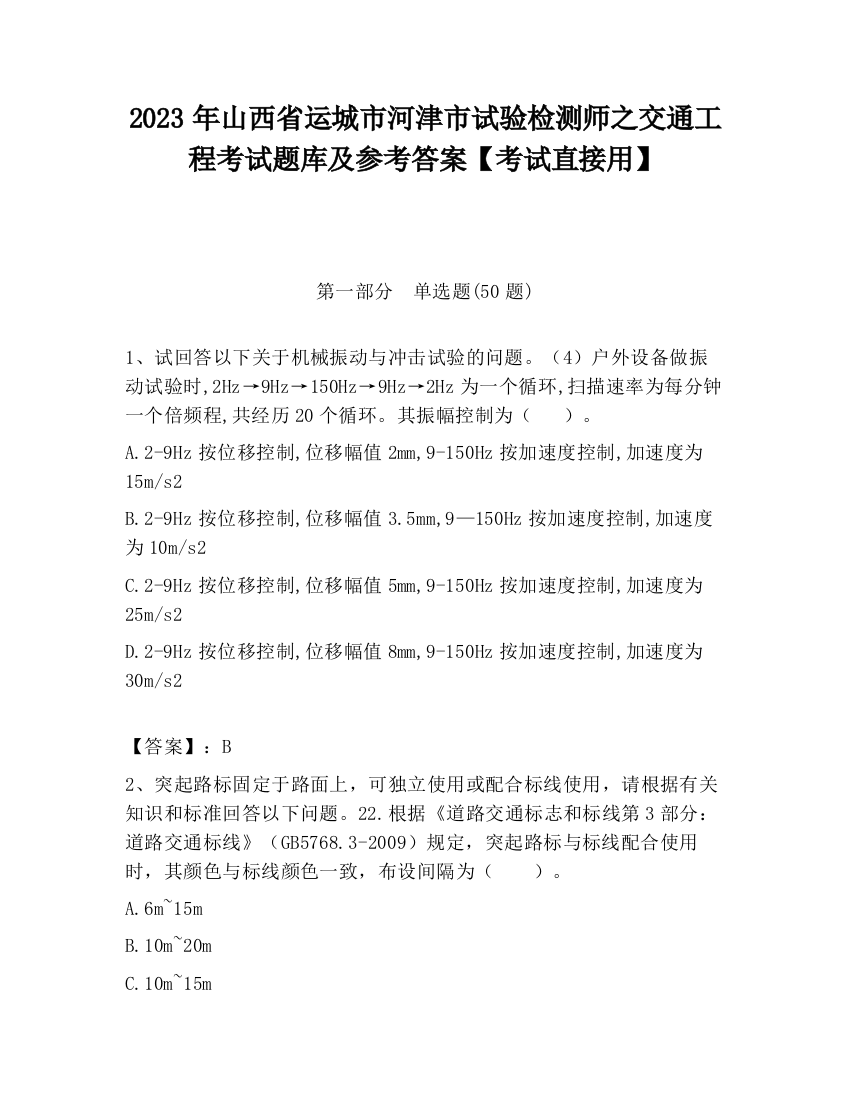 2023 年山西省运城市河津市试验检测师之交通工程考试题库及参考答案【考试直接用】

第一部分　单选题(50 题)

1、试回答以下关于机械振动与冲击试验的问题。（4）户外设备做振动试验时,2Hz→9Hz→150Hz→9Hz→2Hz 为一个循环,扫描速率为每分钟一个倍频程,共经历 20 个循环。其振幅控制为（　　）。

A.2-9Hz 按位移控制,位移幅值 2mm,9-150Hz 按加速度控制,加速度为 15m/s2

B.2-9Hz 按位移控制,位移幅值 3.5mm,9—150Hz 按加速度控制,加速度为 10m/s2

C.2-9Hz 按位移控制,位移幅值 5mm,9-150Hz 按加速度控制,加速度为 25m/s2

D.2-9Hz 按位移控制,位移幅值 8mm,9-150Hz 按加速度控制,加速度为 30m/s2

【答案】：B

2、突起路标固定于路面上，可独立使用或配合标线使用，请根据有关知识和标准回答以下问题。22.根据《道路交通标志和标线第 3 部分：道路交通标线》（GB5768.3-2009）规定，突起路标与标线配合使用时，其颜色与标线颜色一致，布设间隔为（　　）。

A.6m~15m

B.10m~20m

C.10m~15m